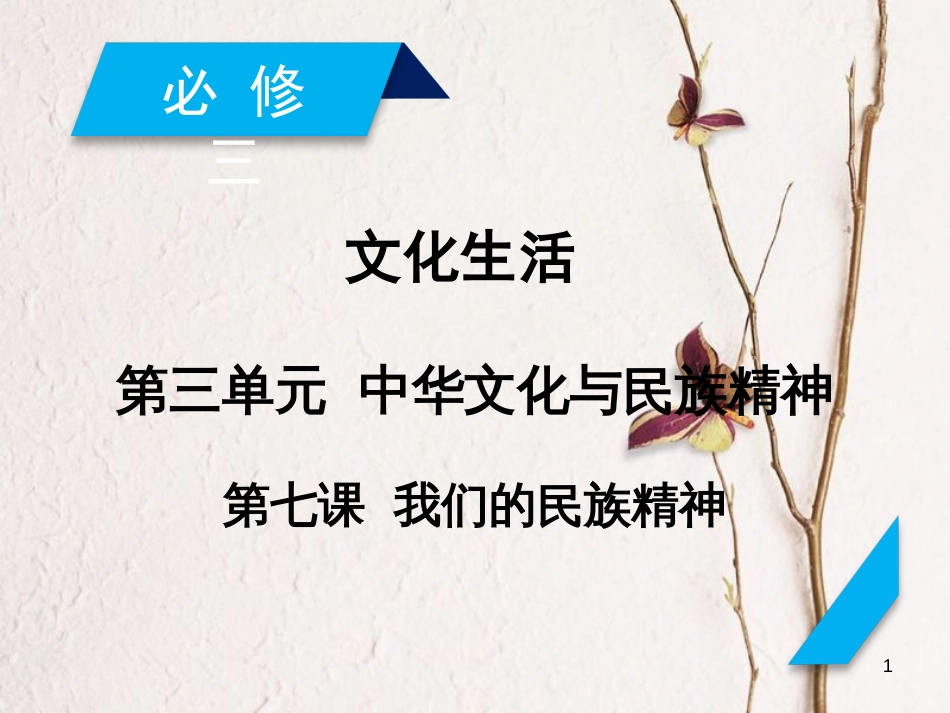 必 修 三

文化生活

第三单元 中华文化与民族精神

第七课 我们的民族精神

1